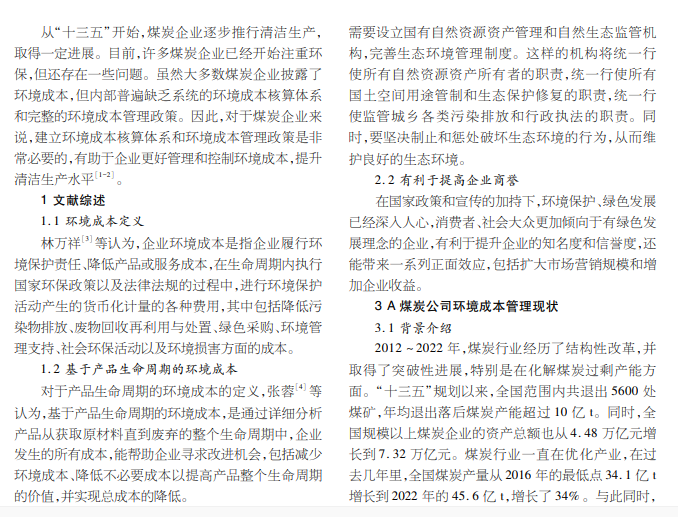 从“十三五”开始，煤炭企业逐步推行清洁生产，取得一定进展。目前，许多煤炭企业已经开始注重环保，但还存在一些问题。虽然大多数煤炭企业披露了环境成本，但内部普遍缺乏系统的环境成本核算体系和完整的环境成本管理政策。因此，对于煤炭企业来说，建立环境成本核算体系和环境成本管理政策是非常必要的，有助于企业更好管理和控制环境成本，提升清洁生产水平$^{[1-2]}$。

1 文献综述

1.1 环境成本定义

林万祥$^{[3]}$等认为，企业环境成本是指企业履行环境保护责任、降低产品或服务成本，在生命周期内执行国家环保政策以及法律法规的过程中，进行环境保护活动产生的货币化计量的各种费用，其中包括降低污染物排放、废物回收再利用与处置、绿色采购、环境管理支持、社会环保活动以及环境损害方面的成本。

1.2 基于产品生命周期的环境成本

对于产品生命周期的环境成本的定义，张蓉$^{[4]}$等认为，基于产品生命周期的环境成本，是通过详细分析产品从获取原材料直到废弃的整个生命周期中，企业发生的所有成本，能帮助企业寻求改进机会，包括减少环境成本、降低不必要成本以提高产品整个生命周期的价值，并实现总成本的降低。

需要设立国有自然资源资产管理和自然生态监管机构，完善生态环境管理制度。这样的机构将统一行使所有自然资源资产所有者的职责，统一行使所有国土空间用途管制和生态保护修复的职责，统一行使监管城乡各类污染排放和行政执法的职责。同时，要坚决制止和惩处破坏生态环境的行为，从而维护良好的生态环境。

2.2 有利于提高企业商誉

在国家政策和宣传的加持下，环境保护、绿色发展已经深入人心，消费者、社会大众更加倾向于有绿色发展理念的企业，有利于提升企业的知名度和信誉度，还能带来一系列正面效应，包括扩大市场营销规模和增加企业收益。

3 A 煤炭公司环境成本管理现状

3.1 背景介绍

2012～2022 年，煤炭行业经历了结构性改革，并取得了突破性进展，特别是在化解煤炭过剩产能方面。“十三五”规划以来，全国范围内共退出 5600 处煤矿，年均退出落后煤炭产能超过 10 亿 t。同时，全国规模以上煤炭企业的资产总额也从 4.48 万亿元增长到 7.32 万亿元。煤炭行业一直在优化产业，在过去几年里，全国煤炭产量从 2016 年的最低点 34.1 亿 t 增长到 2022 年的 45.6 亿 t，增长了 34%。与此同时，